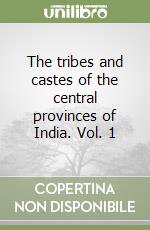 unilibro

The tribes and castes of the central provinces of India. Vol. 1

COPERTINA NON DISPONIBILE